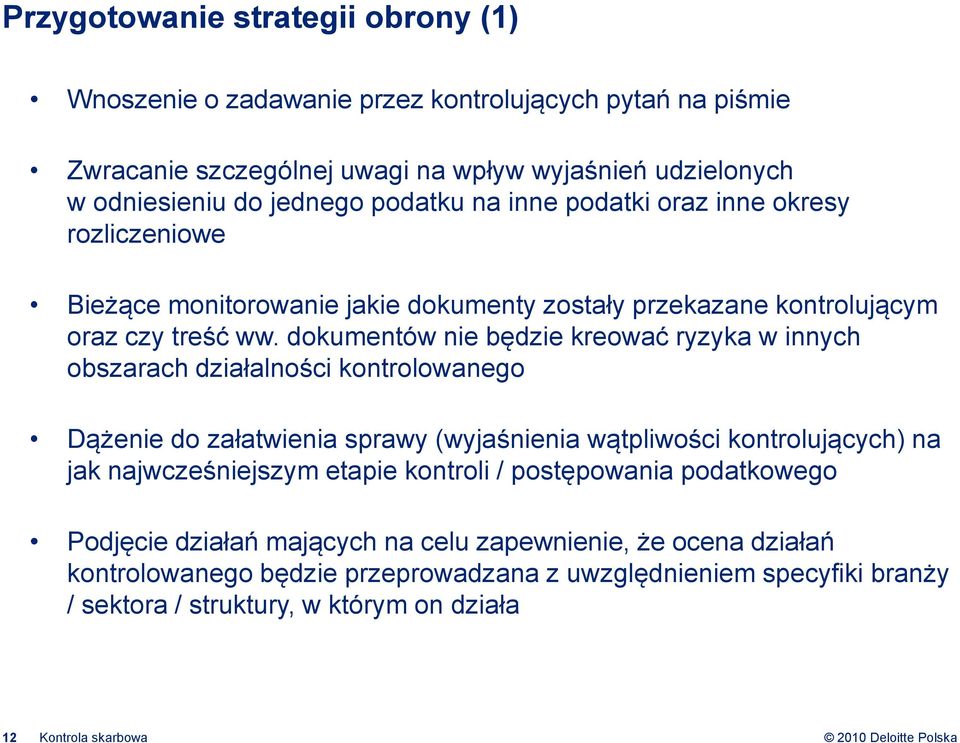 Przygotowanie strategii obrony (1)

• Wnoszenie o zadawanie przez kontrolujących pytań na piśmie

• Zwracanie szczególnej uwagi na wpływ wyjaśnień udzielonych w odniesieniu do jednego podatku na inne podatki oraz inne okresy rozliczeniowe

• Bieżące monitorowanie jakie dokumenty zostały przekazane kontrolującym oraz czy treść ww. dokumentów nie będzie kreować ryzyka w innych obszarach działalności kontrolowanego

• Dążenie do załatwienia sprawy (wyjaśnienia wątpliwości kontrolujących) na jak najwcześniejszym etapie kontroli / postępowania podatkowego

• Podjęcie działań mających na celu zapewnienie, że ocena działań kontrolowanego będzie przeprowadzana z uwzględnieniem specyfiki branży / sektora / struktury, w którym on działa

12 Kontrola skarbowa

© 2010 Deloitte Polska